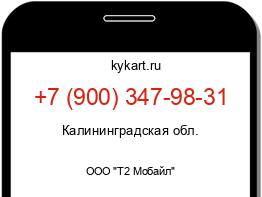 kykart.ru

+7 (900) 347-98-31

Калининградская обл.

ООО "Т2 Мобайл"